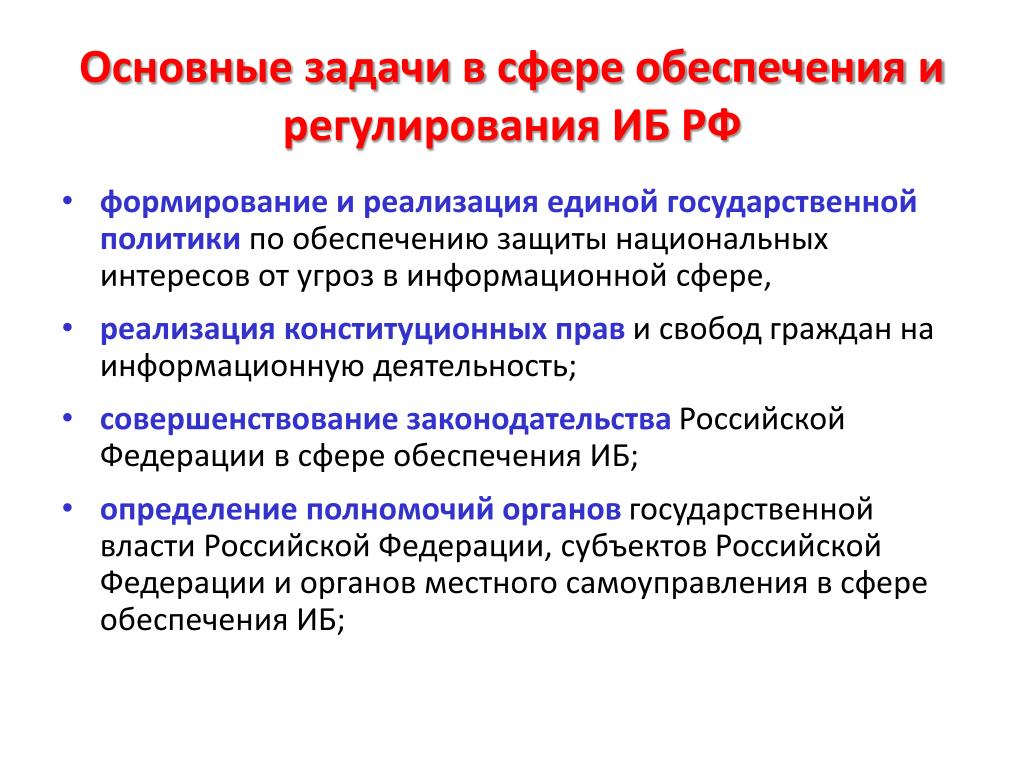 Основные задачи в сфере обеспечения и регулирования ИБ РФ

• формирование и реализация единой государственной политики по обеспечению защиты национальных интересов от угроз в информационной сфере,

• реализация конституционных прав и свобод граждан на информационную деятельность;

• совершенствование законодательства Российской Федерации в сфере обеспечения ИБ;

• определение полномочий органов государственной власти Российской Федерации, субъектов Российской Федерации и органов местного самоуправления в сфере обеспечения ИБ;